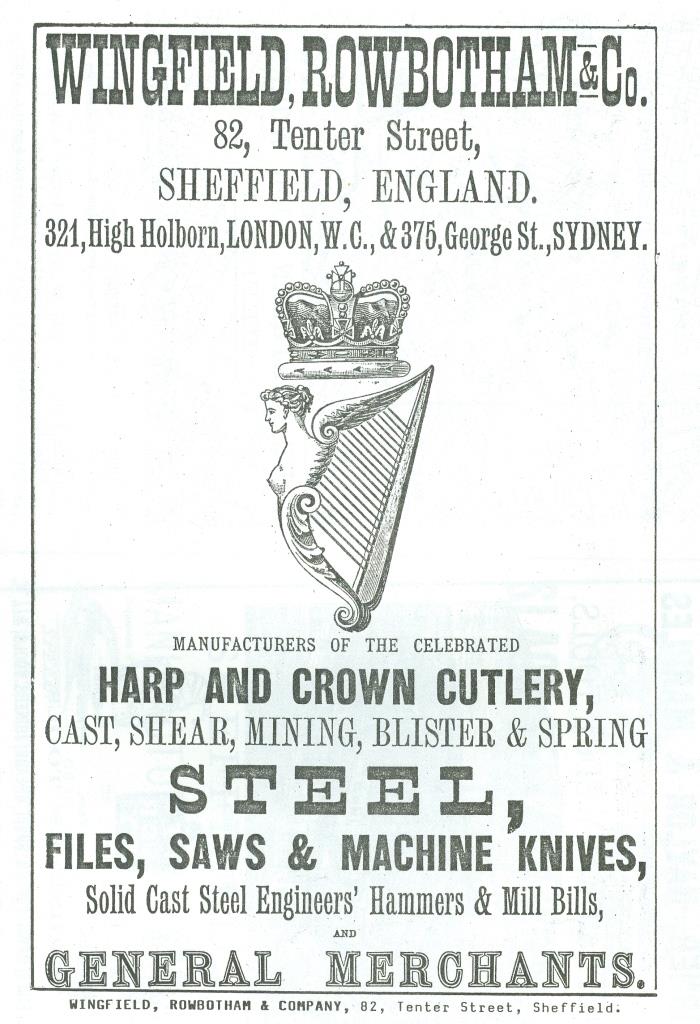 WINGFIELD, ROWBOTHAM & Co.

82, Tenter Street,

SHEFFIELD, ENGLAND.

321, High Holborn, LONDON, W.C., & 375, George St., SYDNEY.

MANUFACTURERS OF THE CELEBRATED

HARP AND CROWN CUTLERY,

CAST, SHEAR, MINING, BLISTER & SPRING

STEEL,

FILES, SAWS & MACHINE KNIVES,

Solid Cast Steel Engineers' Hammers & Mill Bills,

AND

GENERAL MERCHANTS.

WINGFIELD, ROWBOTHAM & COMPANY, 82, Tenter Street, Sheffield.